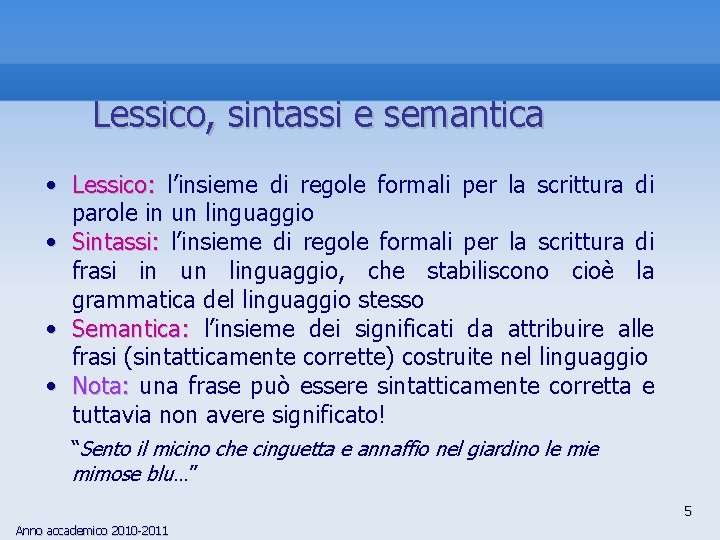 Lessico, sintassi e semantica

• Lessico: l’insieme di regole formali per la scrittura di parole in un linguaggio
• Sintassi: l’insieme di regole formali per la scrittura di frasi in un linguaggio, che stabiliscono cioè la grammatica del linguaggio stesso
• Semantica: l’insieme dei significati da attribuire alle frasi (sintatticamente corrette) costruite nel linguaggio
• Nota: una frase può essere sintatticamente corretta e tuttavia non avere significato!

“Sento il micino che cinguetta e annaffio nel giardino le mie mimose blu…”

5

Anno accademico 2010-2011